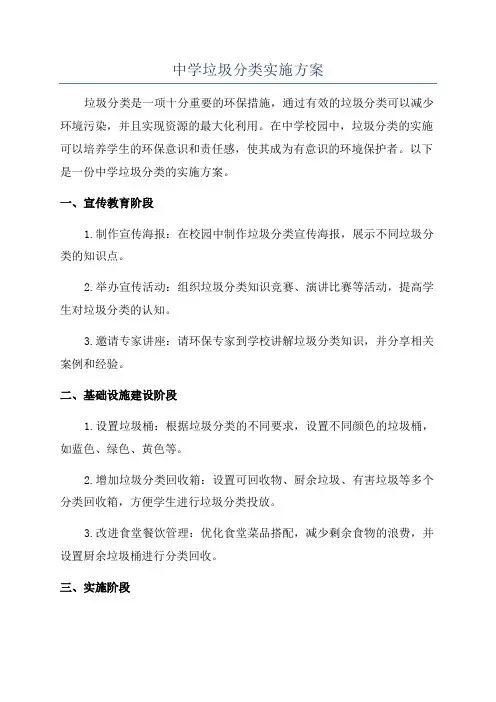 中学垃圾分类实施方案

垃圾分类是一项十分重要的环保措施，通过有效的垃圾分类可以减少环境污染，并且实现资源的最大化利用。在中学校园中，垃圾分类的实施可以培养学生的环保意识和责任感，使其成为有意识的环境保护者。以下是一份中学垃圾分类的实施方案。

一、宣传教育阶段

1.制作宣传海报：在校园中制作垃圾分类宣传海报，展示不同垃圾分类的知识点。

2.举办宣传活动：组织垃圾分类知识竞赛、演讲比赛等活动，提高学生对垃圾分类的认知。

3.邀请专家讲座：请环保专家到学校讲解垃圾分类知识，并分享相关案例和经验。

二、基础设施建设阶段

1.设置垃圾桶：根据垃圾分类的不同要求，设置不同颜色的垃圾桶，如蓝色、绿色、黄色等。

2.增加垃圾分类回收箱：设置可回收物、厨余垃圾、有害垃圾等多个分类回收箱，方便学生进行垃圾分类投放。

3.改进食堂餐饮管理：优化食堂菜品搭配，减少剩余食物的浪费，并设置厨余垃圾桶进行分类回收。

三、实施阶段